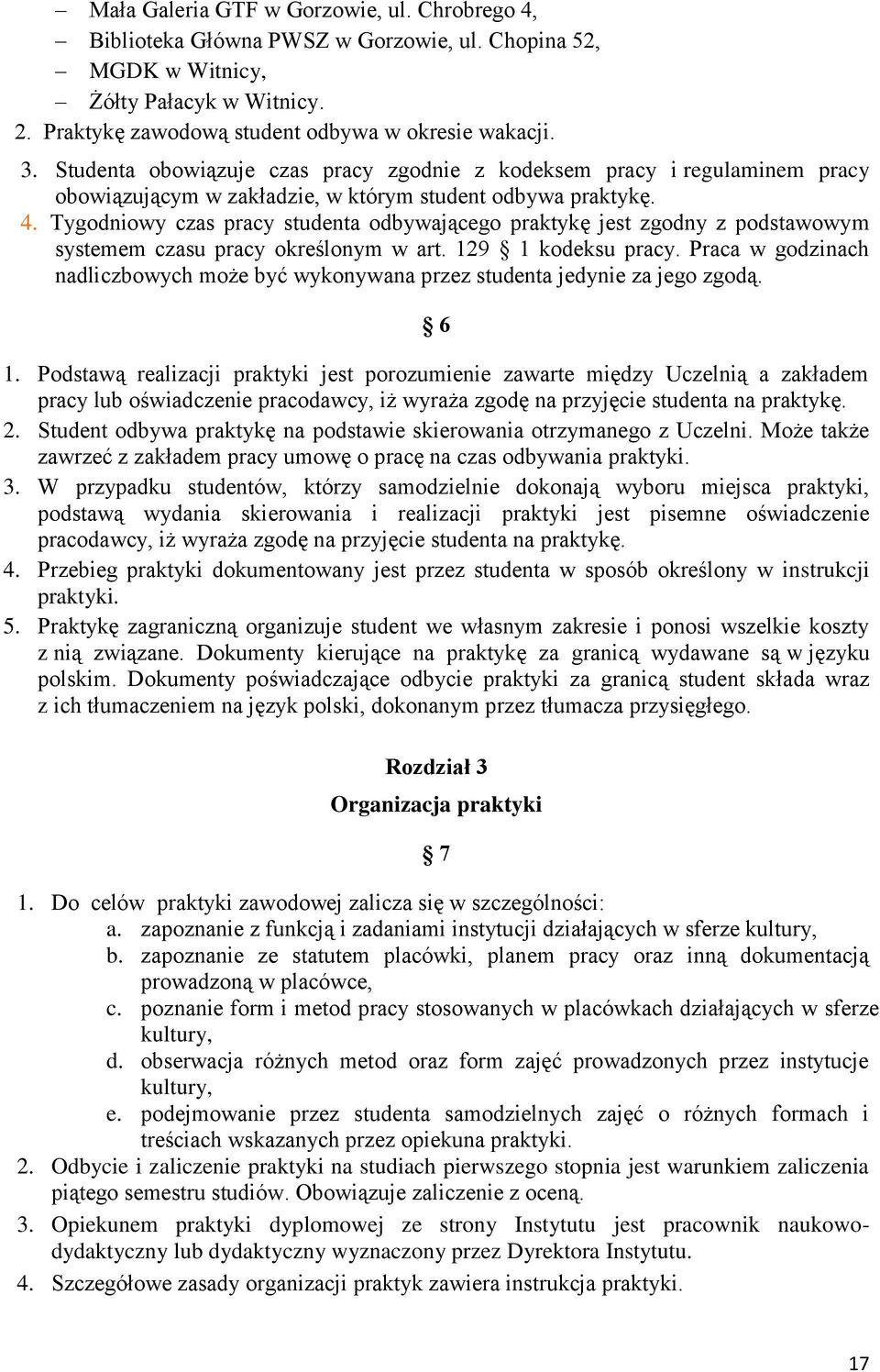 – Mała Galeria GTF w Gorzowie, ul. Chrobrego 4,
– Biblioteka Główna PWSZ w Gorzowie, ul. Chopina 52,
– MGDK w Witnicy,
– Żółty Pałacyk w Witnicy.
2. Praktykę zawodową student odbywa w okresie wakacji.
3. Studenta obowiązuje czas pracy zgodnie z kodeksem pracy i regulaminem pracy obowiązującym w zakładzie, w którym student odbywa praktykę.
4. Tygodniowy czas pracy studenta odbywającego praktykę jest zgodny z podstawowym systemem czasu pracy określonym w art. 129 § 1 kodeksu pracy. Praca w godzinach nadliczbowych może być wykonywana przez studenta jedynie za jego zgodą.

§ 6

1. Podstawą realizacji praktyki jest porozumienie zawarte między Uczelnią a zakładem pracy lub oświadczenie pracodawcy, iż wyraża zgodę na przyjęcie studenta na praktykę.
2. Student odbywa praktykę na podstawie skierowania otrzymanego z Uczelni. Może także zawrzeć z zakładem pracy umowę o pracę na czas odbywania praktyki.
3. W przypadku studentów, którzy samodzielnie dokonają wyboru miejsca praktyki, podstawą wydania skierowania i realizacji praktyki jest pisemne oświadczenie pracodawcy, iż wyraża zgodę na przyjęcie studenta na praktykę.
4. Przebieg praktyki dokumentowany jest przez studenta w sposób określony w instrukcji praktyki.
5. Praktykę zagraniczną organizuje student we własnym zakresie i ponosi wszelkie koszty z nią związane. Dokumenty kierujące na praktykę za granicą wydawane są w języku polskim. Dokumenty poświadczające odbycie praktyki za granicą student składa wraz z ich tłumaczeniem na język polski, dokonanym przez tłumacza przysięgłego.

Rozdział 3
Organizacja praktyki

§ 7

1. Do celów praktyki zawodowej zalicza się w szczególności:
a. zapoznanie z funkcją i zadaniami instytucji działających w sferze kultury,
b. zapoznanie ze statutem placówki, planem pracy oraz inną dokumentacją prowadzoną w placówce,
c. poznanie form i metod pracy stosowanych w placówkach działających w sferze kultury,
d. obserwacja różnych metod oraz form zajęć prowadzonych przez instytucje kultury,
e. podejmowanie przez studenta samodzielnych zajęć o różnych formach i treściach wskazanych przez opiekuna praktyki.
2. Odbycie i zaliczenie praktyki na studiach pierwszego stopnia jest warunkiem zaliczenia piątego semestru studiów. Obowiązuje zaliczenie z oceną.
3. Opiekunem praktyki dyplomowej ze strony Instytutu jest pracownik naukowo-dydaktyczny lub dydaktyczny wyznaczony przez Dyrektora Instytutu.
4. Szczegółowe zasady organizacji praktyk zawiera instrukcja praktyki.

17